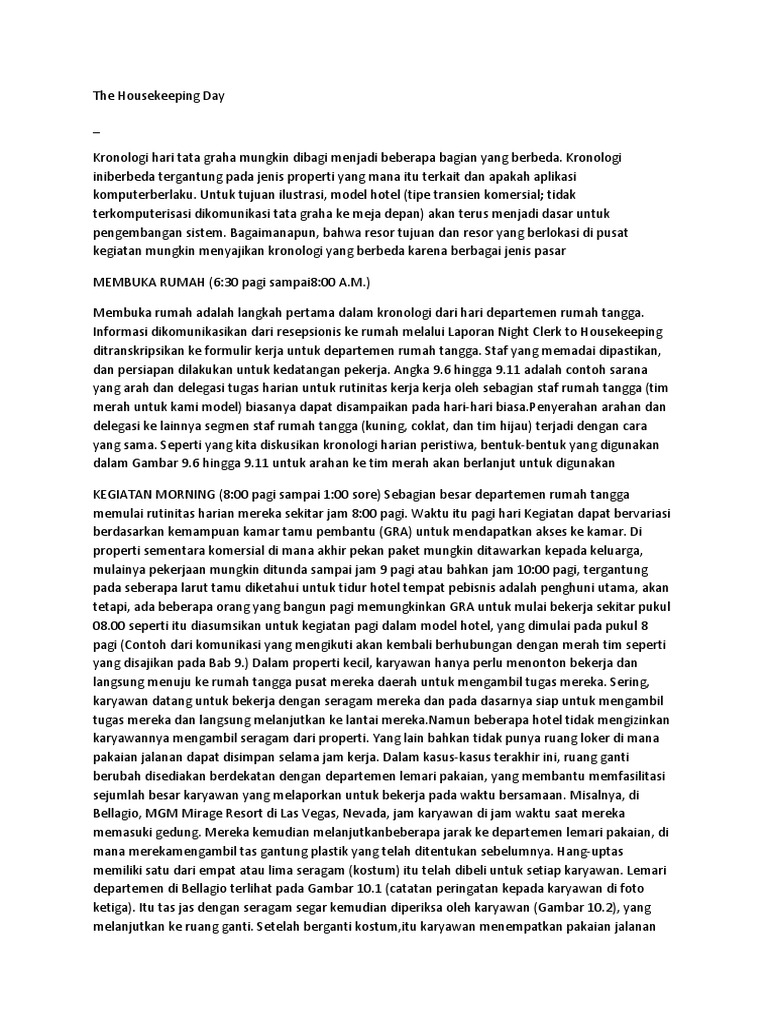 The Housekeeping Day

_

Kronologi hari tata graha mungkin dibagi menjadi beberapa bagian yang berbeda. Kronologi iniberbeda tergantung pada jenis properti yang mana itu terkait dan apakah aplikasi komputerberlaku. Untuk tujuan ilustrasi, model hotel (tipe transien komersial; tidak terkomputerisasi dikomunikasi tata graha ke meja depan) akan terus menjadi dasar untuk pengembangan sistem. Bagaimanapun, bahwa resor tujuan dan resor yang berlokasi di pusat kegiatan mungkin menyajikan kronologi yang berbeda karena berbagai jenis pasar

MEMBUKA RUMAH (6:30 pagi sampai8:00 A.M.)

Membuka rumah adalah langkah pertama dalam kronologi dari hari departemen rumah tangga. Informasi dikomunikasikan dari resepsionis ke rumah melalui Laporan Night Clerk to Housekeeping ditranskripsikan ke formulir kerja untuk departemen rumah tangga. Staf yang memadai dipastikan, dan persiapan dilakukan untuk kedatangan pekerja. Angka 9.6 hingga 9.11 adalah contoh sarana yang arah dan delegasi tugas harian untuk rutinitas kerja kerja oleh sebagian staf rumah tangga (tim merah untuk kami model) biasanya dapat disampaikan pada hari-hari biasa.Penyerahan arahan dan delegasi ke lainnya segmen staf rumah tangga (kuning, coklat, dan tim hijau) terjadi dengan cara yang sama. Seperti yang kita diskusikan kronologi harian peristiwa, bentuk-bentuk yang digunakan dalam Gambar 9.6 hingga 9.11 untuk arahan ke tim merah akan berlanjut untuk digunakan

KEGIATAN MORNING (8:00 pagi sampai 1:00 sore) Sebagian besar departemen rumah tangga memulai rutinitas harian mereka sekitar jam 8:00 pagi. Waktu itu pagi hari Kegiatan dapat bervariasi berdasarkan kemampuan kamar tamu pembantu (GRA) untuk mendapatkan akses ke kamar. Di properti sementara komersial di mana akhir pekan paket mungkin ditawarkan kepada keluarga, mulainya pekerjaan mungkin ditunda sampai jam 9 pagi atau bahkan jam 10:00 pagi, tergantung pada seberapa larut tamu diketahui untuk tidur hotel tempat pebisnis adalah penghuni utama, akan tetapi, ada beberapa orang yang bangun pagi memungkinkan GRA untuk mulai bekerja sekitar pukul 08.00 seperti itu diasumsikan untuk kegiatan pagi dalam model hotel, yang dimulai pada pukul 8 pagi (Contoh dari komunikasi yang mengikuti akan kembali berhubungan dengan merah tim seperti yang disajikan pada Bab 9.) Dalam properti kecil, karyawan hanya perlu menonton bekerja dan langsung menuju ke rumah tangga pusat mereka daerah untuk mengambil tugas mereka. Sering, karyawan datang untuk bekerja dengan seragam mereka dan pada dasarnya siap untuk mengambil tugas mereka dan langsung melanjutkan ke lantai mereka.Namun beberapa hotel tidak mengizinkan karyawannya mengambil seragam dari properti. Yang lain bahkan tidak punya ruang loker di mana pakaian jalanan dapat disimpan selama jam kerja. Dalam kasus-kasus terakhir ini, ruang ganti berubah disediakan berdekatan dengan departemen lemari pakaian, yang membantu memfasilitasi sejumlah besar karyawan yang melaporkan untuk bekerja pada waktu bersamaan. Misalnya, di Bellagio, MGM Mirage Resort di Las Vegas, Nevada, jam karyawan di jam waktu saat mereka memasuki gedung. Mereka kemudian melanjutkanbeberapa jarak ke departemen lemari pakaian, di mana merekamengambil tas gantung plastik yang telah ditentukan sebelumnya. Hang-uptas memiliki satu dari empat atau lima seragam (kostum) itu telah dibeli untuk setiap karyawan. Lemari departemen di Bellagio terlihat pada Gambar 10.1 (catatan peringatan kepada karyawan di foto ketiga). Itu tas jas dengan seragam segar kemudian diperiksa oleh karyawan (Gambar 10.2), yang melanjutkan ke ruang ganti. Setelah berganti kostum,itu karyawan menempatkan pakaian jalanan